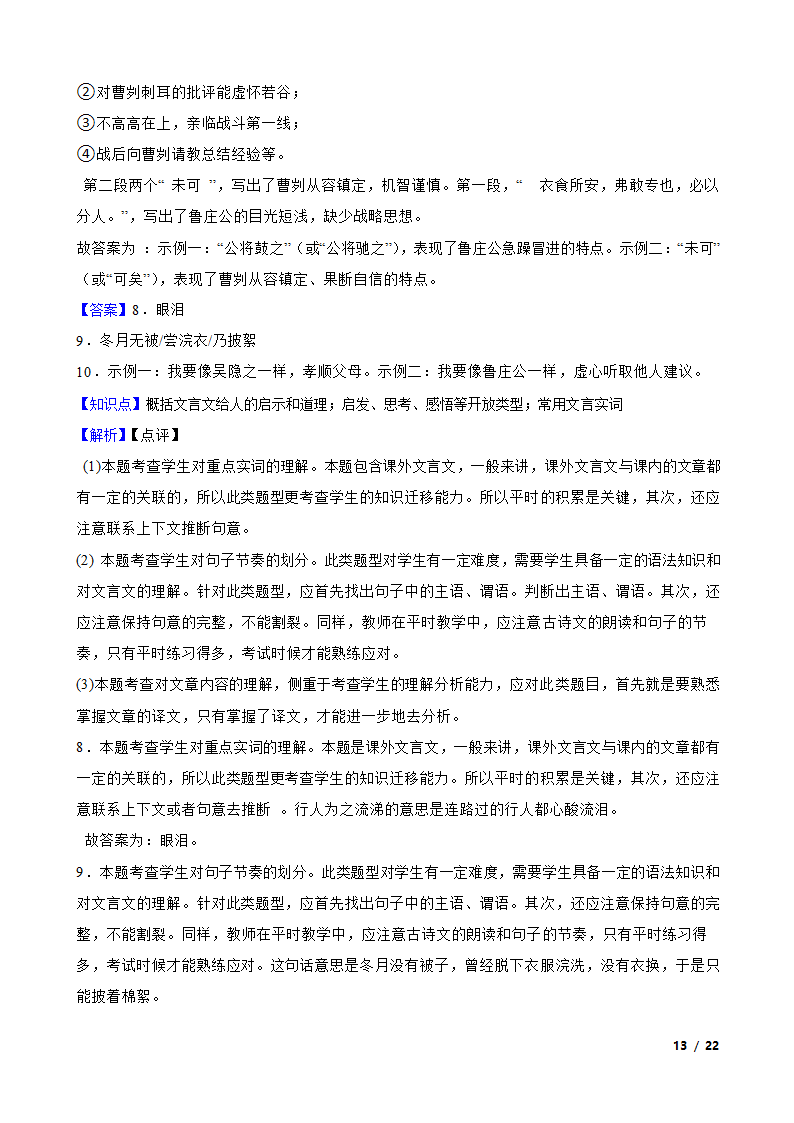 ②对曹刿刺耳的批评能虚怀若谷；
③不高高在上，亲临战斗第一线；
④战后向曹刿请教总结经验等。

第二段两个“ 未可 ”，写出了曹刿从容镇定，机智谨慎。第一段，“ 衣食所安，弗敢专也，必以分人。”，写出了鲁庄公的目光短浅，缺少战略思想。

故答案为 ：示例一：“公将鼓之”（或“公将驰之”），表现了鲁庄公急躁冒进的特点。示例二：“未可”（或“可矣”），表现了曹刿从容镇定、果断自信的特点。

【答案】8．眼泪

9．冬月无被/尝浣衣/乃披絮

10．示例一：我要像吴隐之一样，孝顺父母。示例二：我要像鲁庄公一样，虚心听取他人建议。

【知识点】概括文言文给人的启示和道理；启发、思考、感悟等开放类型；常用文言实词

【解析】【点评】

(1)本题考查学生对重点实词的理解。本题包含课外文言文，一般来讲，课外文言文与课内的文章都有一定的关联的，所以此类题型更考查学生的知识迁移能力。所以平时的积累是关键，其次，还应注意联系上下文推断句意。

(2) 本题考查学生对句子节奏的划分。此类题型对学生有一定难度，需要学生具备一定的语法知识和对文言文的理解。针对此类题型，应首先找出句子中的主语、谓语。判断出主语、谓语。其次，还应注意保持句意的完整，不能割裂。同样，教师在平时教学中，应注意古诗文的朗读和句子的节奏，只有平时练习得多，考试时候才能熟练应对。

(3)本题考查对文章内容的理解，侧重于考查学生的理解分析能力，应对此类题目，首先就是要熟悉掌握文章的译文，只有掌握了译文，才能进一步地去分析。

8．本题考查学生对重点实词的理解。本题是课外文言文，一般来讲，课外文言文与课内的文章都有一定的关联的，所以此类题型更考查学生的知识迁移能力。所以平时的积累是关键，其次，还应注意联系上下文或者句意去推断 。行人为之流涕的意思是连路过的行人都心酸流泪。

故答案为：眼泪。

9．本题考查学生对句子节奏的划分。此类题型对学生有一定难度，需要学生具备一定的语法知识和对文言文的理解。针对此类题型，应首先找出句子中的主语、谓语。其次，还应注意保持句意的完整，不能割裂。同样，教师在平时教学中，应注意古诗文的朗读和句子的节奏，只有平时练习得多，考试时候才能熟练应对。这句话意思是冬月没有被子，曾经脱下衣服浣洗，没有衣换，于是只能披着棉絮。

13 / 22